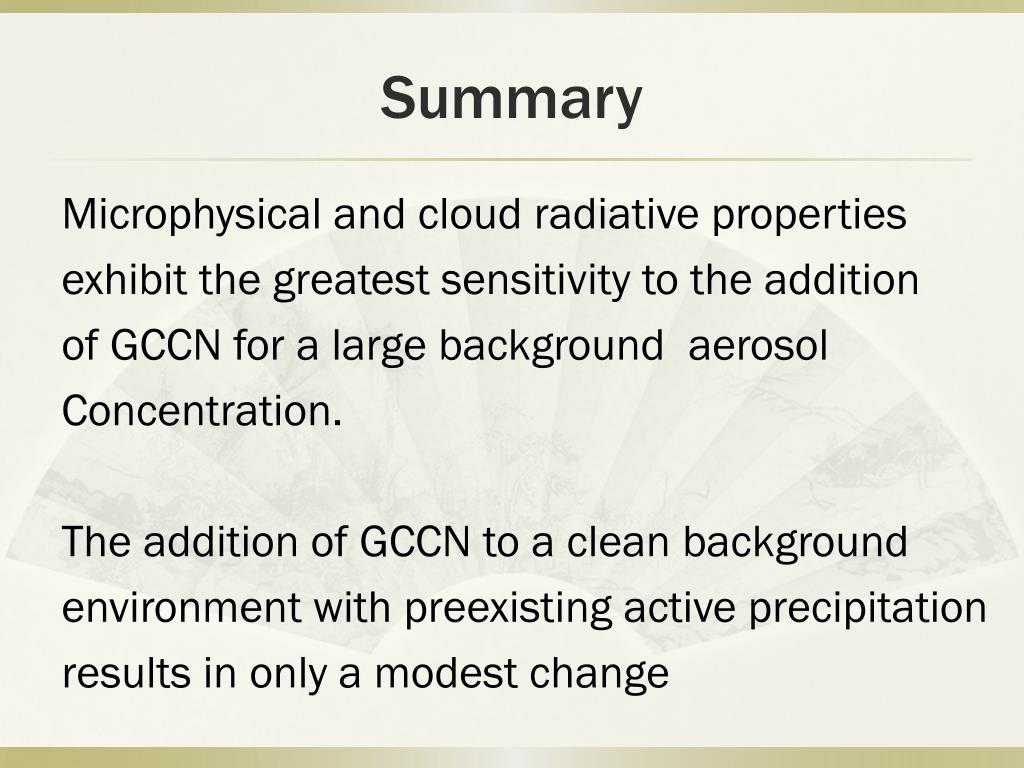 Summary

Microphysical and cloud radiative properties exhibit the greatest sensitivity to the addition of GCCN for a large background aerosol Concentration.

The addition of GCCN to a clean background environment with preexisting active precipitation results in only a modest change